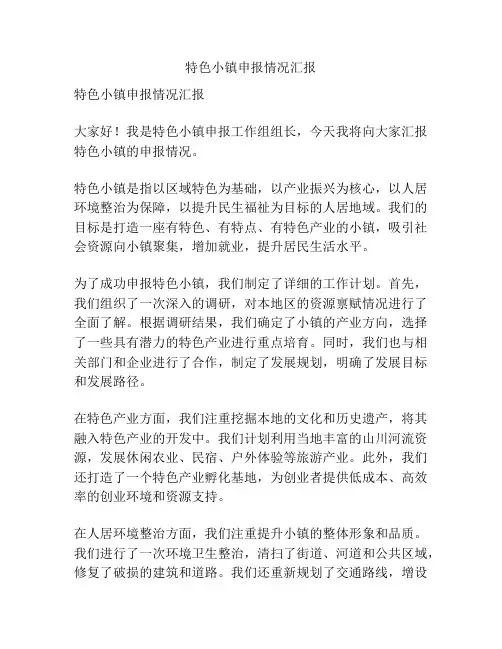 特色小镇申报情况汇报

特色小镇申报情况汇报

大家好！我是特色小镇申报工作组组长，今天我将向大家汇报特色小镇的申报情况。

特色小镇是指以区域特色为基础，以产业振兴为核心，以人居环境整治为保障，以提升民生福祉为目标的人居地域。我们的目标是打造一座有特色、有特点、有特色产业的小镇，吸引社会资源向小镇聚集，增加就业，提升居民生活水平。

为了成功申报特色小镇，我们制定了详细的工作计划。首先，我们组织了一次深入的调研，对本地区的资源禀赋情况进行了全面了解。根据调研结果，我们确定了小镇的产业方向，选择了一些具有潜力的特色产业进行重点培育。同时，我们也与相关部门和企业进行了合作，制定了发展规划，明确了发展目标和发展路径。

在特色产业方面，我们注重挖掘本地的文化和历史遗产，将其融入特色产业的开发中。我们计划利用当地丰富的山川河流资源，发展休闲农业、民宿、户外体验等旅游产业。此外，我们还打造了一个特色产业孵化基地，为创业者提供低成本、高效率的创业环境和资源支持。

在人居环境整治方面，我们注重提升小镇的整体形象和品质。我们进行了一次环境卫生整治，清扫了街道、河道和公共区域，修复了破损的建筑和道路。我们还重新规划了交通路线，增设